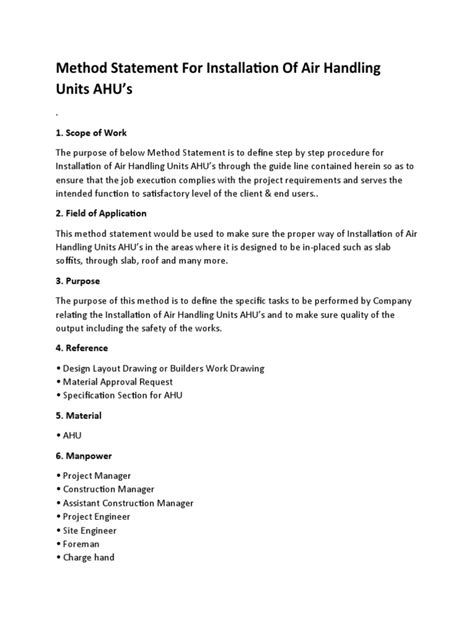 Method Statement For Installation Of Air Handling Units AHU's

.

1. Scope of Work

The purpose of below Method Statement is to define step by step procedure for Installation of Air Handling Units AHU's through the guide line contained herein so as to ensure that the job execution complies with the project requirements and serves the intended function to satisfactory level of the client & end users..

2. Field of Application

This method statement would be used to make sure the proper way of Installation of Air Handling Units AHU's in the areas where it is designed to be in-placed such as slab soffits, through slab, roof and many more.

3. Purpose

The purpose of this method is to define the specific tasks to be performed by Company relating the Installation of Air Handling Units AHU's and to make sure quality of the output including the safety of the works.

4. Reference

• Design Layout Drawing or Builders Work Drawing
• Material Approval Request
• Specification Section for AHU

5. Material

• AHU

6. Manpower

• Project Manager
• Construction Manager
• Assistant Construction Manager
• Project Engineer
• Site Engineer
• Foreman
• Charge hand